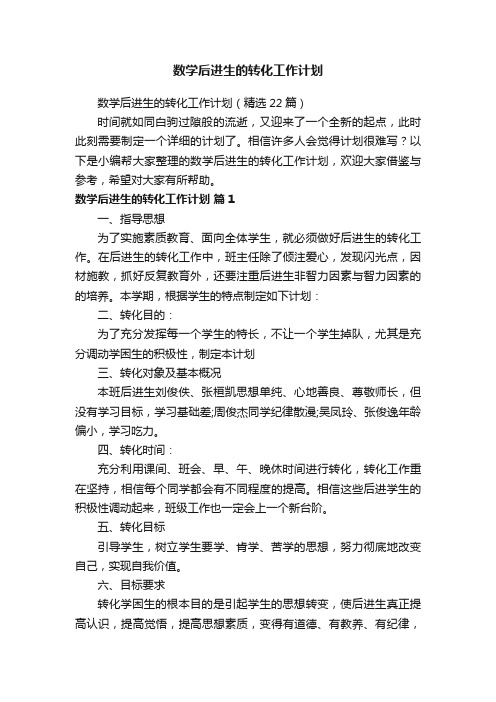 数学后进生的转化工作计划

数学后进生的转化工作计划（精选22篇）

时间就如同白驹过隙般的流逝，又迎来了一个全新的起点，此时此刻需要制定一个详细的计划了。相信许多人会觉得计划很难写？以下是小编帮大家整理的数学后进生的转化工作计划，欢迎大家借鉴与参考，希望对大家有所帮助。

数学后进生的转化工作计划 篇1

一、指导思想

为了实施素质教育、面向全体学生，就必须做好后进生的转化工作。在后进生的转化工作中，班主任除了倾注爱心，发现闪光点，因材施教，抓好反复教育外，还要注重后进生非智力因素与智力因素的的培养。本学期，根据学生的特点制定如下计划：

二、转化目的：

为了充分发挥每一个学生的特长，不让一个学生掉队，尤其是充分调动学困生的积极性，制定本计划

三、转化对象及基本概况

本班后进生刘俊佚、张桓凯思想单纯、心地善良、尊敬师长，但没有学习目标，学习基础差;周俊杰同学纪律散漫;吴凤玲、张俊逸年龄偏小，学习吃力。

四、转化时间：

充分利用课间、班会、早、午、晚休时间进行转化，转化工作重在坚持，相信每个同学都会有不同程度的提高。相信这些后进学生的积极性调动起来，班级工作也一定会上一个新台阶。

五、转化目标

引导学生，树立学生要学、肯学、苦学的思想，努力彻底地改变自己，实现自我价值。

六、目标要求

转化学困生的根本目的是引起学生的思想转变，使后进生真正提高认识，提高觉悟，提高思想素质，变得有道德、有教养、有纪律，